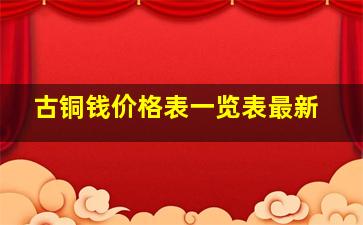 古铜钱价格表一览表最新